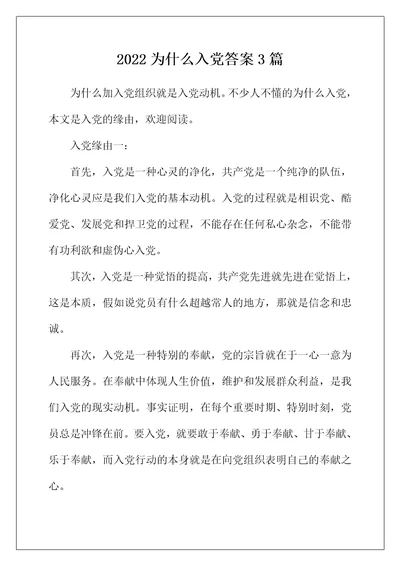 2022 为什么入党答案 3 篇

为什么加入党组织就是入党动机。不少人不懂的为什么入党，本文是入党的缘由，欢迎阅读。

入党缘由一：

首先，入党是一种心灵的净化，共产党是一个纯净的队伍，净化心灵应是我们入党的基本动机。入党的过程就是相识党、酷爱党、发展党和捍卫党的过程，不能存在任何私心杂念，不能带有功利欲和虚伪心入党。

其次，入党是一种觉悟的提高，共产党先进就先进在觉悟上，这是本质，假如说党员有什么超越常人的地方，那就是信念和忠诚。

再次，入党是一种特别的奉献，党的宗旨就在于一心一意为人民服务。在奉献中体现人生价值，维护和发展群众利益，是我们入党的现实动机。事实证明，在每个重要时期、特别时刻，党员总是冲锋在前。要入党，就要敢于奉献、勇于奉献、甘于奉献、乐于奉献，而入党行动的本身就是在向党组织表明自己的奉献之心。